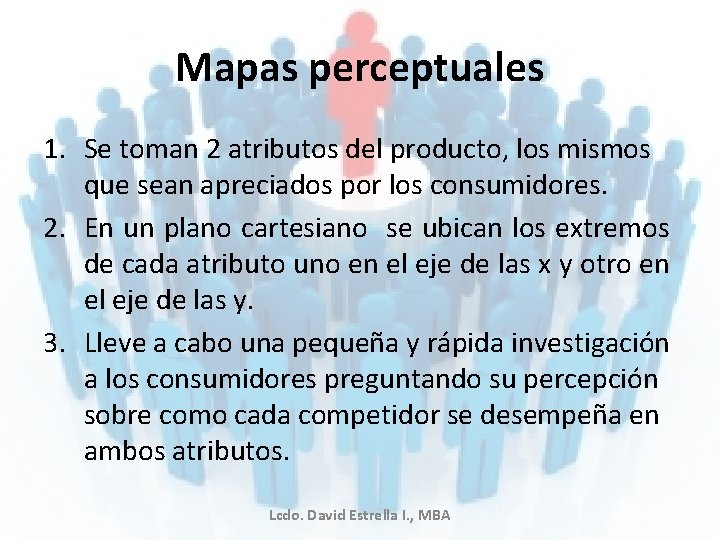 Mapas perceptuales

1. Se toman 2 atributos del producto, los mismos que sean apreciados por los consumidores.
2. En un plano cartesiano se ubican los extremos de cada atributo uno en el eje de las x y otro en el eje de las y.
3. Lleve a cabo una pequeña y rápida investigación a los consumidores preguntando su percepción sobre como cada competidor se desempeña en ambos atributos.

Lcdo. David Estrella I., MBA